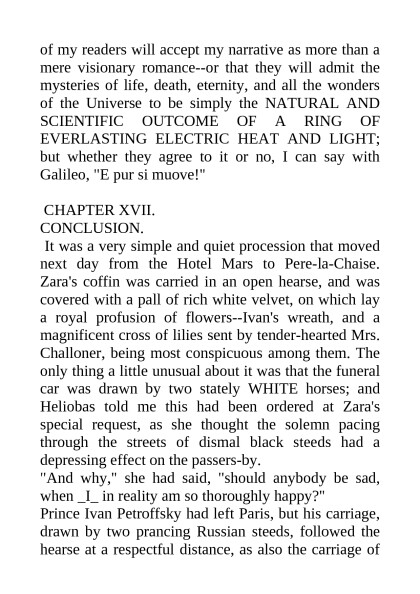 of my readers will accept my narrative as more than a mere visionary romance--or that they will admit the mysteries of life, death, eternity, and all the wonders of the Universe to be simply the NATURAL AND SCIENTIFIC OUTCOME OF A RING OF EVERLASTING ELECTRIC HEAT AND LIGHT; but whether they agree to it or no, I can say with Galileo, "E pur si muove!"

CHAPTER XVII.
CONCLUSION.

It was a very simple and quiet procession that moved next day from the Hotel Mars to Pere-la-Chaise. Zara's coffin was carried in an open hearse, and was covered with a pall of rich white velvet, on which lay a royal profusion of flowers--Ivan's wreath, and a magnificent cross of lilies sent by tender-hearted Mrs. Challoner, being most conspicuous among them. The only thing a little unusual about it was that the funeral car was drawn by two stately WHITE horses; and Heliobas told me this had been ordered at Zara's special request, as she thought the solemn pacing through the streets of dismal black steeds had a depressing effect on the passers-by.

"And why," she had said, "should anybody be sad, when _I_ in reality am so thoroughly happy?"

Prince Ivan Petroffsky had left Paris, but his carriage, drawn by two prancing Russian steeds, followed the hearse at a respectful distance, as also the carriage of